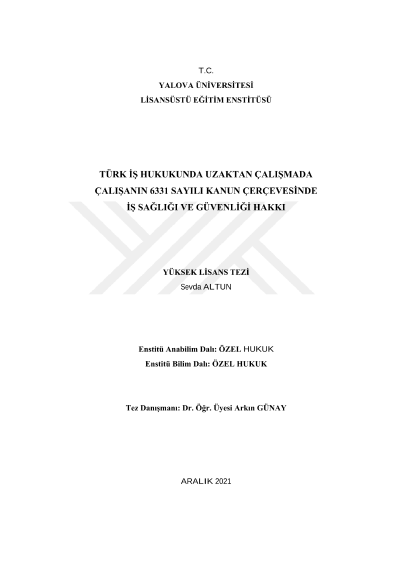 T.C.
YALOVA ÜNİVERSİTESİ
LİSANSÜSTÜ EĞİTİM ENSTİTÜSÜ

TÜRK İŞ HUKUKUNDA UZAKTAN ÇALIŞMADA
ÇALIŞANIN 6331 SAYILI KANUN ÇERÇEVESİNDE
İŞ SAĞLIĞI VE GÜVENLİĞİ HAKKI

YÜKSEK LİSANS TEZİ
Sevda ALTUN

Enstitü Anabilim Dalı: ÖZEL HUKUK
Enstitü Bilim Dalı: ÖZEL HUKUK

Tez Danışmanı: Dr. Öğr. Üyesi Arkın GÜNAY

ARALIK 2021